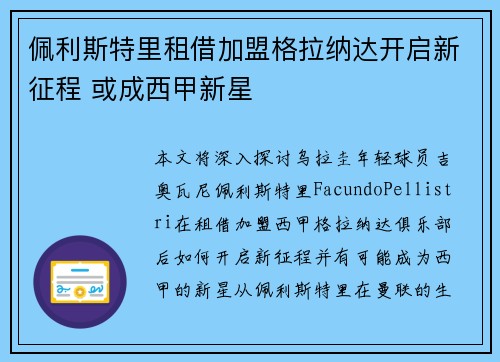 佩利斯特里租借加盟格拉纳达开启新征程 或成西甲新星

本文将深入探讨乌拉圭年轻球员吉奥瓦尼佩利斯特里FacundoPellistri在租借加盟西甲格拉纳达俱乐部后如何开启新征程并有可能成为西甲的新星从佩利斯特里在曼联的生